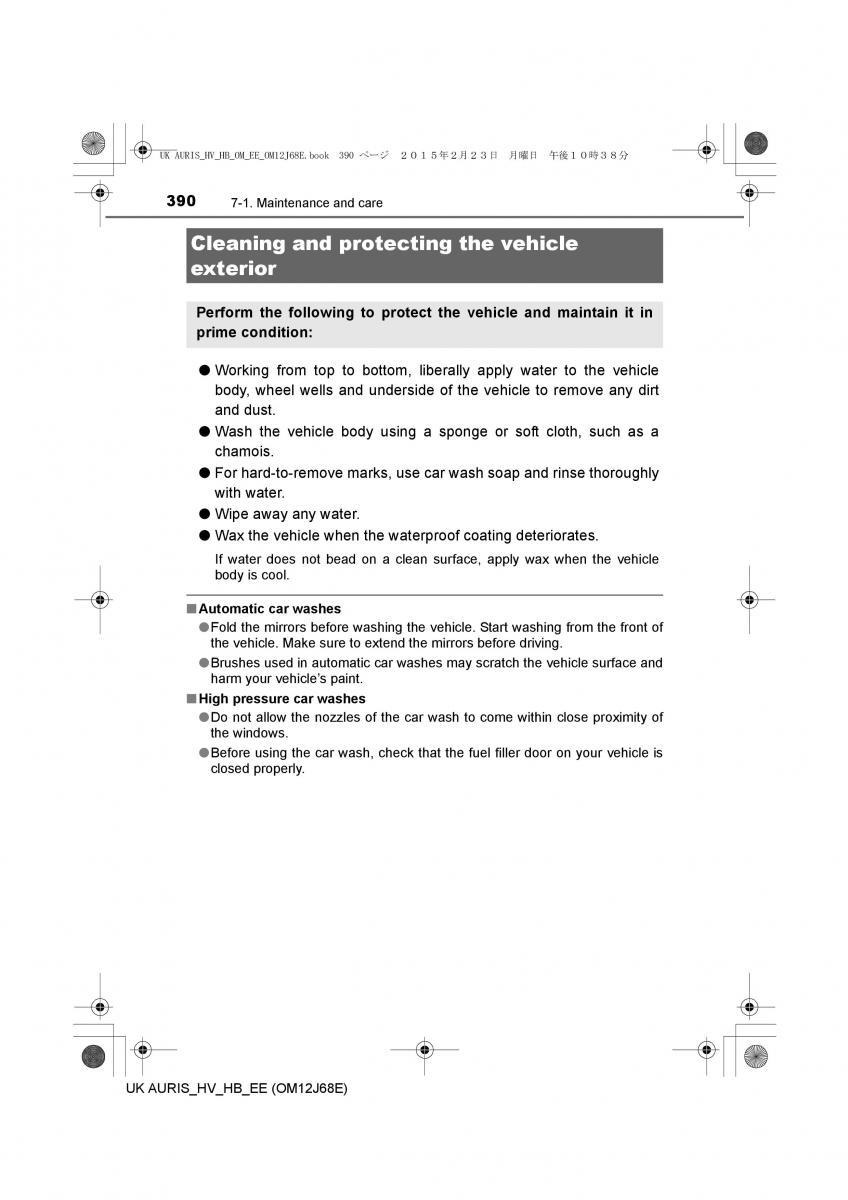 UK AURIS_HV_HB_OM_EE_OM12J68E.book 390 ページ ２０１５年２月２３日 月曜日 午後１０時３８分

390 7-1. Maintenance and care

Cleaning and protecting the vehicle exterior

Perform the following to protect the vehicle and maintain it in prime condition:

● Working from top to bottom, liberally apply water to the vehicle body, wheel wells and underside of the vehicle to remove any dirt and dust.

● Wash the vehicle body using a sponge or soft cloth, such as a chamois.

● For hard-to-remove marks, use car wash soap and rinse thoroughly with water.

● Wipe away any water.

● Wax the vehicle when the waterproof coating deteriorates.

If water does not bead on a clean surface, apply wax when the vehicle body is cool.

■ Automatic car washes

● Fold the mirrors before washing the vehicle. Start washing from the front of the vehicle. Make sure to extend the mirrors before driving.

● Brushes used in automatic car washes may scratch the vehicle surface and harm your vehicle's paint.

■ High pressure car washes

● Do not allow the nozzles of the car wash to come within close proximity of the windows.

● Before using the car wash, check that the fuel filler door on your vehicle is closed properly.

UK AURIS_HV_HB_EE (OM12J68E)